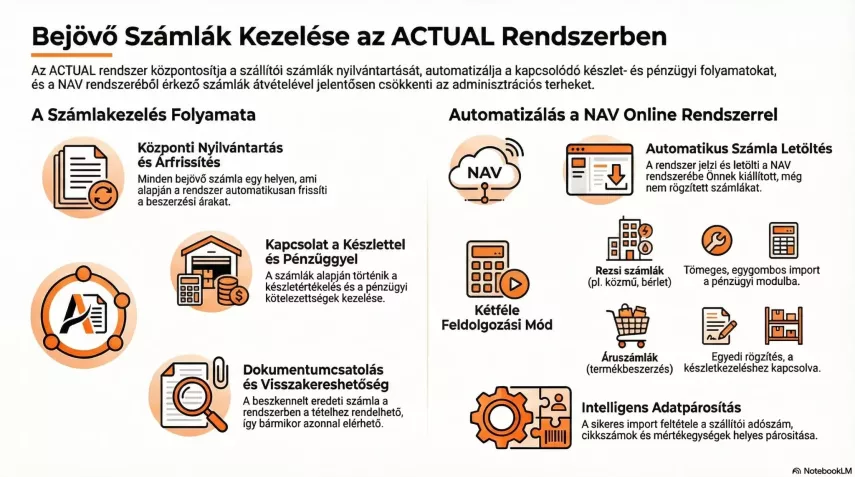 Bejövő Számlák Kezelése az ACTUAL Rendszerben

Az ACTUAL rendszer központosítja a szállítói számlák nyilvántartását, automatizálja a kapcsolódó készlet- és pénzügyi folyamatokat, és a NAV rendszeréből érkező számlák átvételével jelentősen csökkenti az adminisztrációs terheket.

A Számlakezelés Folyamata

Központi Nyilvántartás és Árfrissítés
Minden bejövő számla egy helyen, ami alapján a rendszer automatikusan frissíti a beszerzési árakat.

Kapcsolat a Készlettel és Pénzüggyel
A számlák alapján történik a készletértékelés és a pénzügyi kötelezettségek kezelése.

Dokumentumcsatolás és Visszakereshetőség
A beszkennelt eredeti számla a rendszerben a tételhez rendelhető, így bármikor azonnal elérhető.

Automatizálás a NAV Online Rendszerrel

NAV

Automatikus Számla Letöltés
A rendszer jelzi és letölti a NAV rendszerébe Önnek kiállított, még nem rögzített számlákat.

Kétféle Feldolgozási Mód

Rezsi számlák (pl. közmű, bérlet)

Tömeges, egygombos import a pénzügyi modulba.

Áruszámlák (termékbeszerzés)

Egyedi rögzítés, a készletkezeléshez kapcsolva.

Intelligens Adatpárosítás
A sikeres import feltétele a szállítói adószám, cikkszámok és mértékegységek helyes párosítása.

NotebookLM